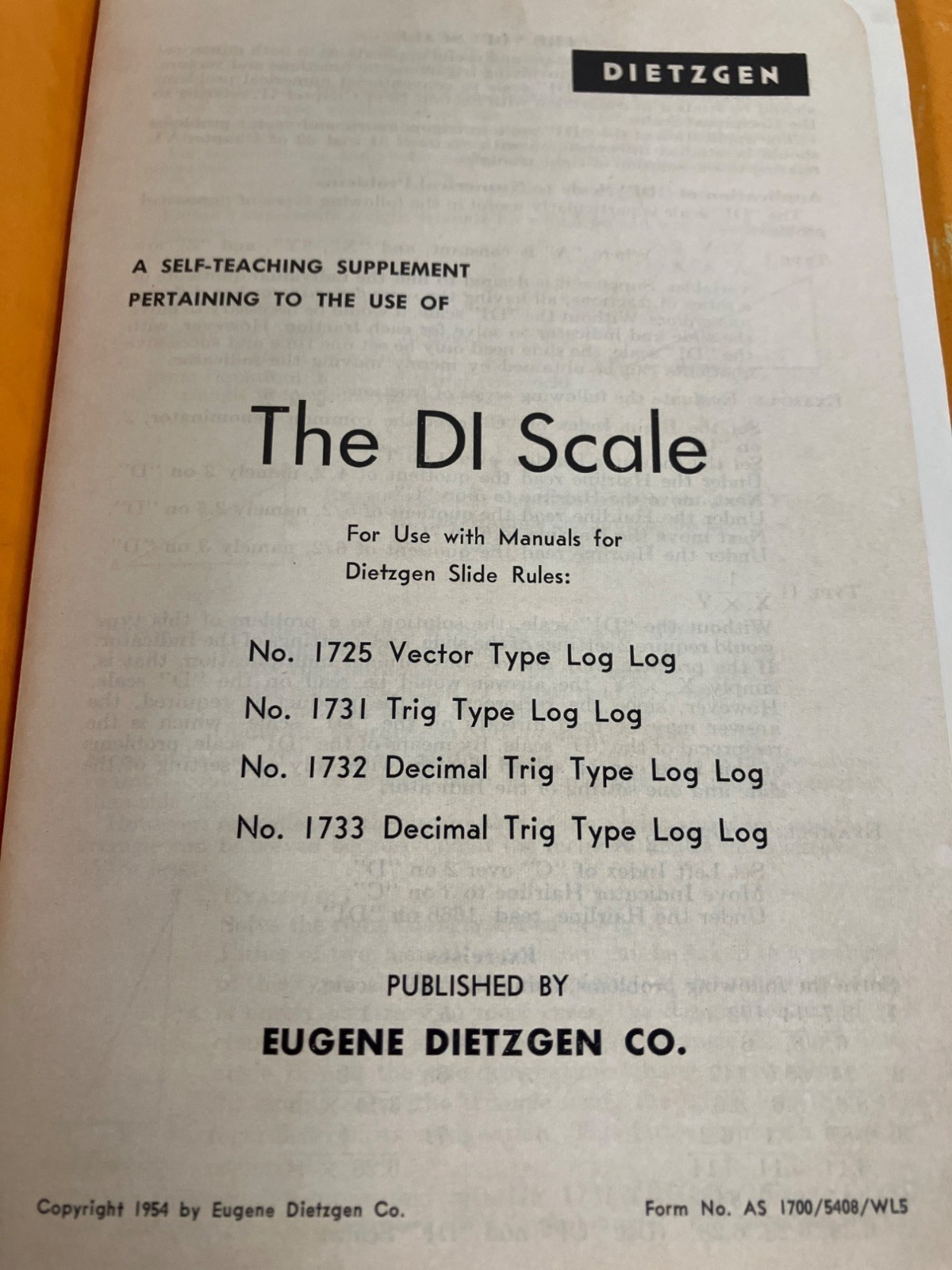 DIETZGEN

A SELF-TEACHING SUPPLEMENT
PERTAINING TO THE USE OF

The DI Scale

For Use with Manuals for
Dietzgen Slide Rules:

No. 1725 Vector Type Log Log
No. 1731 Trig Type Log Log
No. 1732 Decimal Trig Type Log Log
No. 1733 Decimal Trig Type Log Log

PUBLISHED BY
EUGENE DIETZGEN CO.

Copyright 1954 by Eugene Dietzgen Co.
Form No. AS 1700/5408/WL5